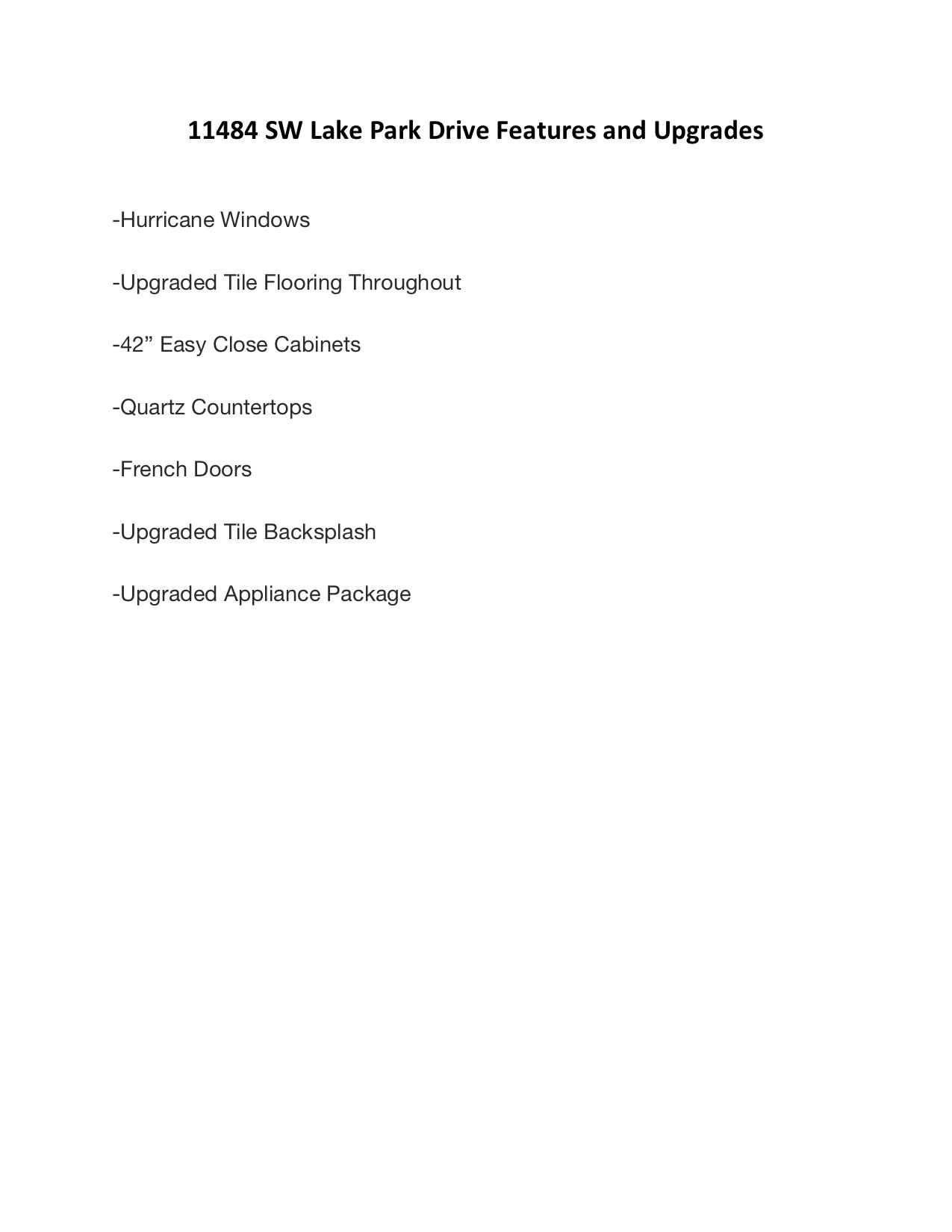 11484 SW Lake Park Drive Features and Upgrades

-Hurricane Windows

-Upgraded Tile Flooring Throughout

-42” Easy Close Cabinets

-Quartz Countertops

-French Doors

-Upgraded Tile Backsplash

-Upgraded Appliance Package